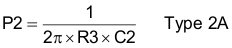 $P2 = \frac{1}{2\pi \times R3 \times C2}$ Type 2A